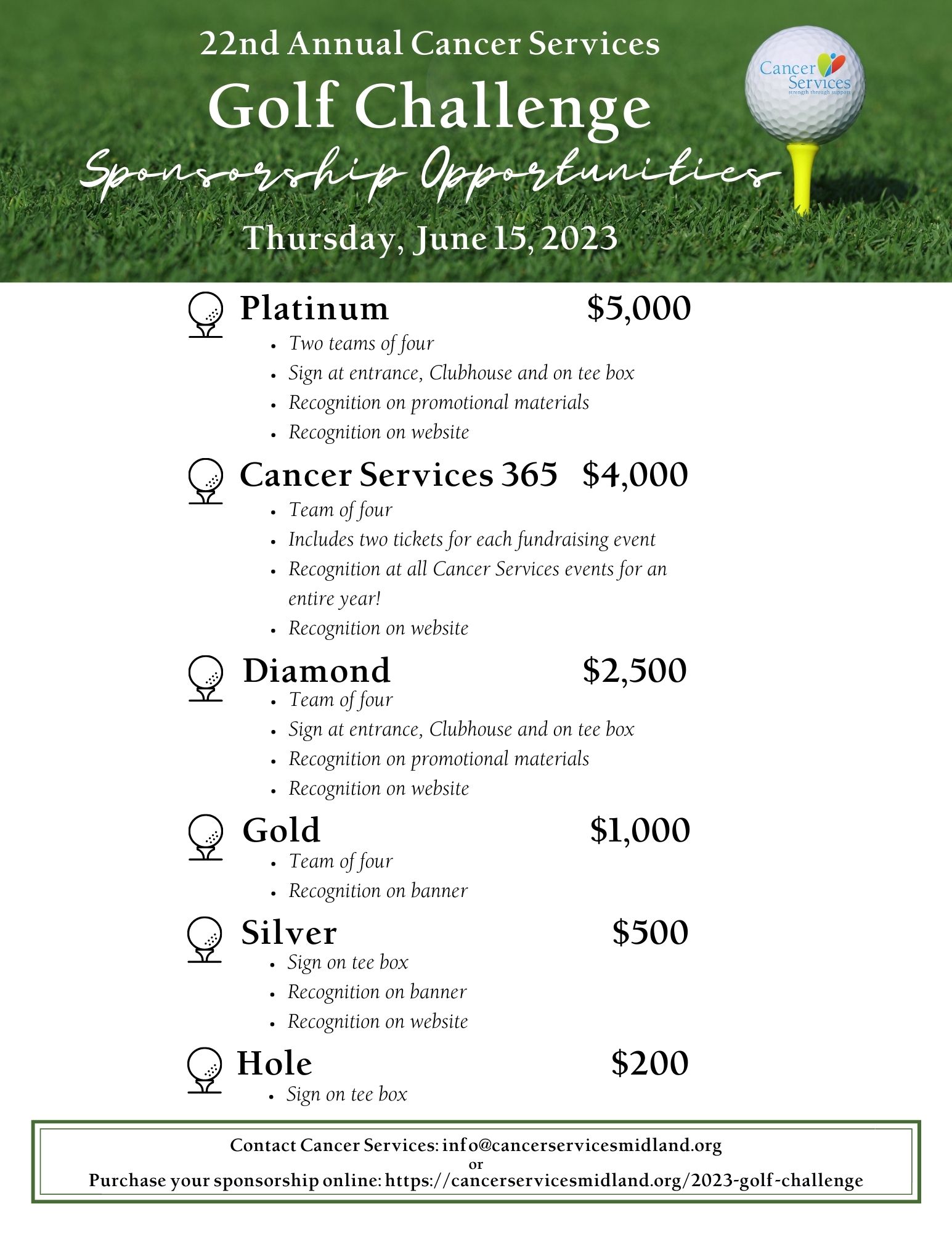 22nd Annual Cancer Services

Golf Challenge

Sponsorship Opportunities

Thursday, June 15, 2023

Cancer Services
strength through support

Platinum $5,000
- Two teams of four
- Sign at entrance, Clubhouse and on tee box
- Recognition on promotional materials
- Recognition on website

Cancer Services 365 $4,000
- Team of four
- Includes two tickets for each fundraising event
- Recognition at all Cancer Services events for an entire year!
- Recognition on website

Diamond $2,500
- Team of four
- Sign at entrance, Clubhouse and on tee box
- Recognition on promotional materials
- Recognition on website

Gold $1,000
- Team of four
- Recognition on banner

Silver $500
- Sign on tee box
- Recognition on banner
- Recognition on website

Hole $200
- Sign on tee box

Contact Cancer Services: info@cancerservicesmidland.org
or
Purchase your sponsorship online: https://cancerservicesmidland.org/2023-golf-challenge